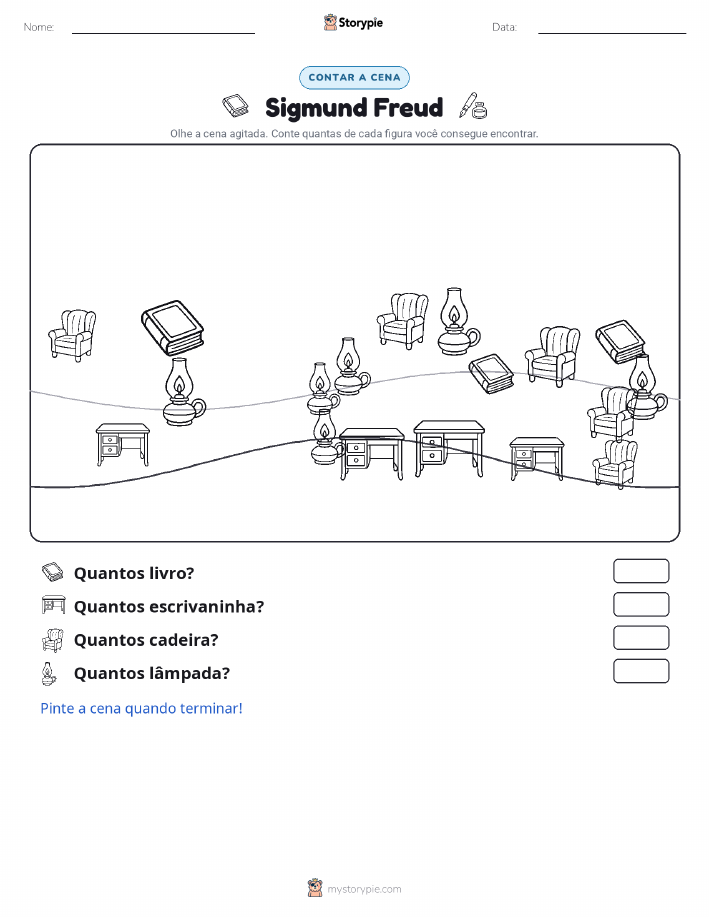 Nome:

Storypie

Data:

CONTAR A CENA

Sigmund Freud

Olhe a cena agitada. Conte quantas de cada figura você consegue encontrar.

Quantos livro?

Quantos escrivaninha?

Quantos cadeira?

Quantos lâmpada?

Pinte a cena quando terminar!

mystorypie.com